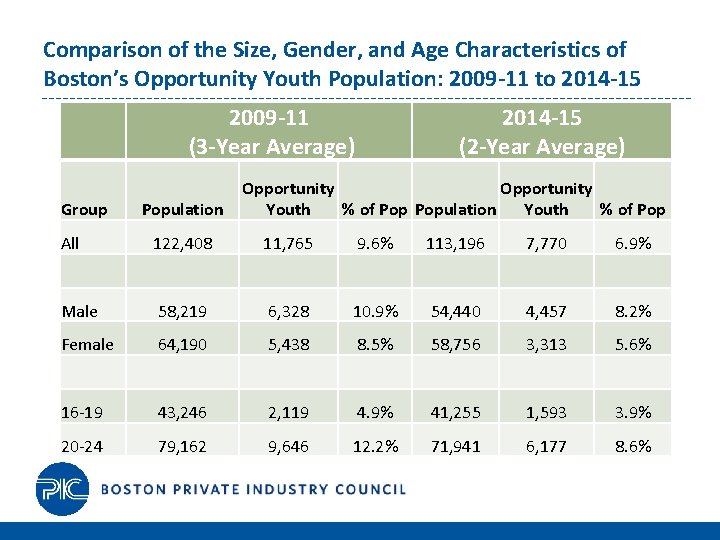 Comparison of the Size, Gender, and Age Characteristics of Boston's Opportunity Youth Population: 2009-11 to 2014-15

| | 2009-11 (3-Year Average) | | | 2014-15 (2-Year Average) | | |
|---|---|---|---|---|---|---|
| Group | Population | Opportunity Youth | % of Pop | Population | Opportunity Youth | % of Pop |
| All | 122,408 | 11,765 | 9.6% | 113,196 | 7,770 | 6.9% |
| | | | | | | |
| Male | 58,219 | 6,328 | 10.9% | 54,440 | 4,457 | 8.2% |
| Female | 64,190 | 5,438 | 8.5% | 58,756 | 3,313 | 5.6% |
| | | | | | | |
| 16-19 | 43,246 | 2,119 | 4.9% | 41,255 | 1,593 | 3.9% |
| 20-24 | 79,162 | 9,646 | 12.2% | 71,941 | 6,177 | 8.6% |

PIC BOSTON PRIVATE INDUSTRY COUNCIL